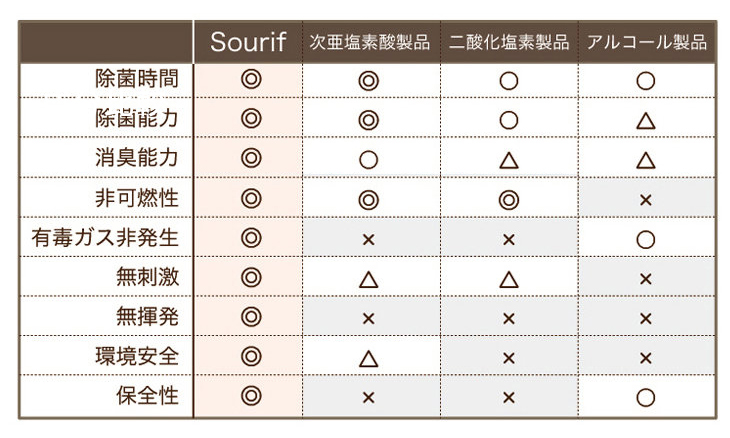 | | Sourif | 次亜塩素酸製品 | 二酸化塩素製品 | アルコール製品 |
|---|---|---|---|---|
| 除菌時間 | ◎ | ◎ | ○ | ○ |
| 除菌能力 | ◎ | ◎ | ○ | △ |
| 消臭能力 | ◎ | ○ | △ | △ |
| 非可燃性 | ◎ | ◎ | ◎ | × |
| 有毒ガス非発生 | ◎ | × | × | ○ |
| 無刺激 | ◎ | △ | △ | × |
| 無揮発 | ◎ | × | × | × |
| 環境安全 | ◎ | △ | × | × |
| 保全性 | ◎ | × | × | ○ |